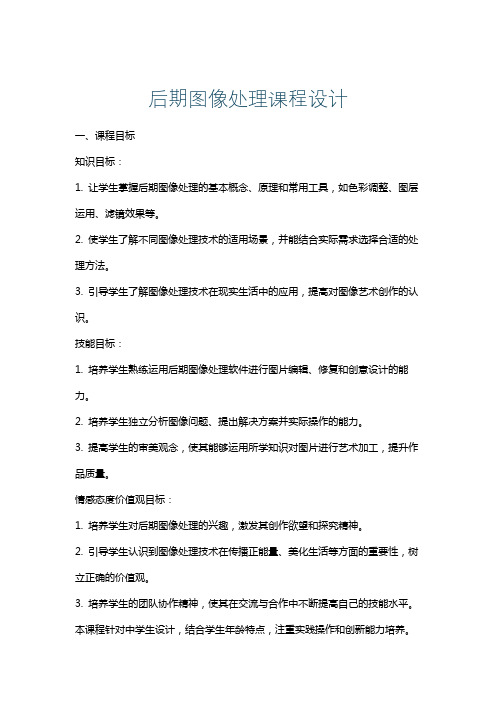 后期图像处理课程设计

一、课程目标

知识目标：

1. 让学生掌握后期图像处理的基本概念、原理和常用工具，如色彩调整、图层运用、滤镜效果等。

2. 使学生了解不同图像处理技术的适用场景，并能结合实际需求选择合适的处理方法。

3. 引导学生了解图像处理技术在现实生活中的应用，提高对图像艺术创作的认识。

技能目标：

1. 培养学生熟练运用后期图像处理软件进行图片编辑、修复和创意设计的能力。

2. 培养学生独立分析图像问题、提出解决方案并实际操作的能力。

3. 提高学生的审美观念，使其能够运用所学知识对图片进行艺术加工，提升作品质量。

情感态度价值观目标：

1. 培养学生对后期图像处理的兴趣，激发其创作欲望和探究精神。

2. 引导学生认识到图像处理技术在传播正能量、美化生活等方面的重要性，树立正确的价值观。

3. 培养学生的团队协作精神，使其在交流与合作中不断提高自己的技能水平。

本课程针对中学生设计，结合学生年龄特点，注重实践操作和创新能力培养。